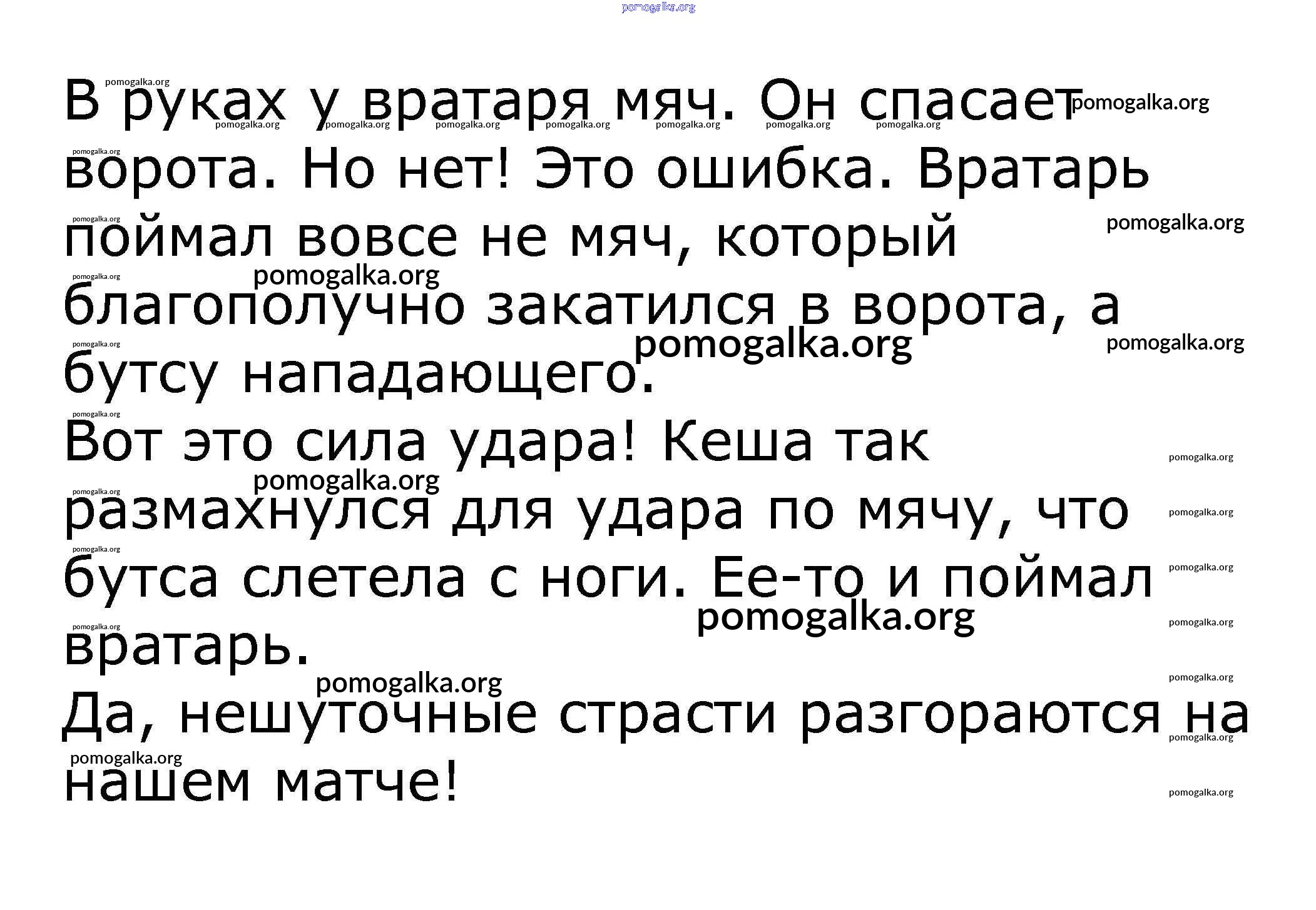 В руках у вратаря мяч. Он спасает ворота. Но нет! Это ошибка. Вратарь поймал вовсе не мяч, который благополучно закатился в ворота, а бутсу нападающего.

Вот это сила удара! Кеша так размахнулся для удара по мячу, что бутса слетела с ноги. Ее-то и поймал вратарь.

Да, нешуточные страсти разгораются на нашем матче!

pomogalka.org